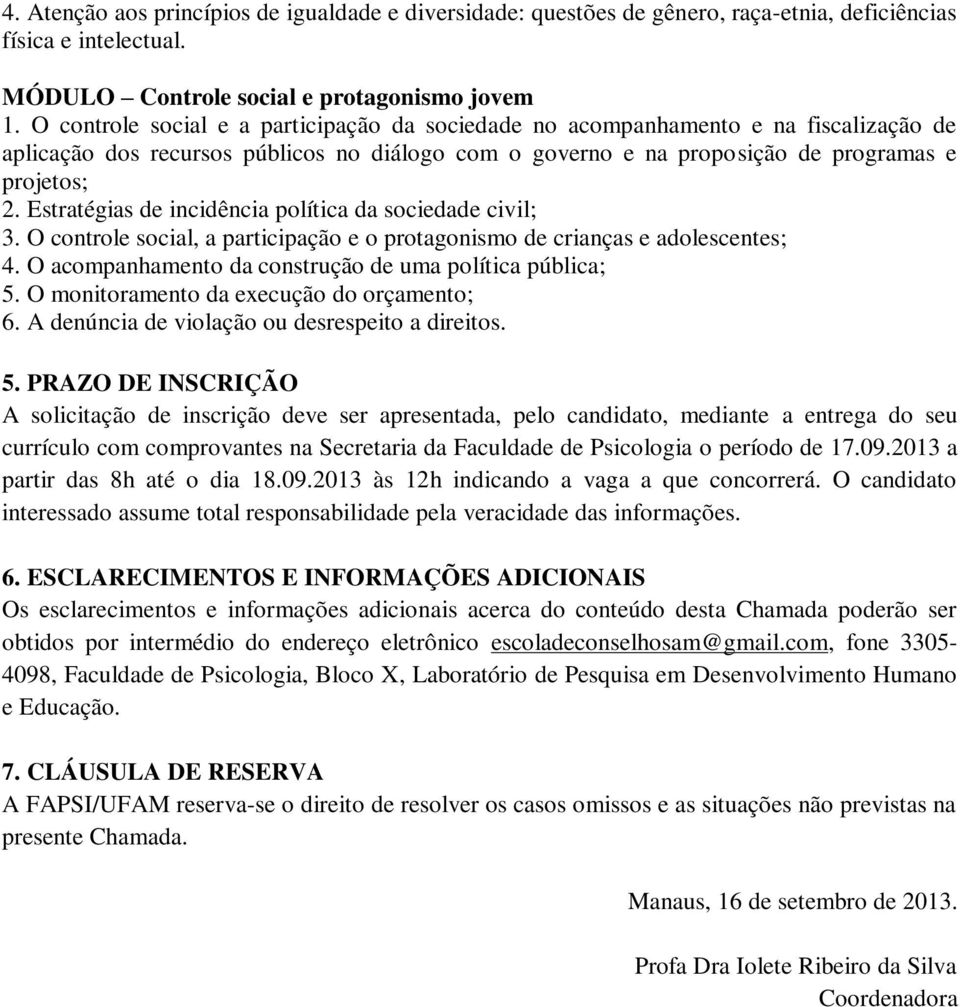 4. Atenção aos princípios de igualdade e diversidade: questões de gênero, raça-etnia, deficiências física e intelectual.

MÓDULO – Controle social e protagonismo jovem
1. O controle social e a participação da sociedade no acompanhamento e na fiscalização de aplicação dos recursos públicos no diálogo com o governo e na proposição de programas e projetos;
2. Estratégias de incidência política da sociedade civil;
3. O controle social, a participação e o protagonismo de crianças e adolescentes;
4. O acompanhamento da construção de uma política pública;
5. O monitoramento da execução do orçamento;
6. A denúncia de violação ou desrespeito a direitos.

5. PRAZO DE INSCRIÇÃO
A solicitação de inscrição deve ser apresentada, pelo candidato, mediante a entrega do seu currículo com comprovantes na Secretaria da Faculdade de Psicologia o período de 17.09.2013 a partir das 8h até o dia 18.09.2013 às 12h indicando a vaga a que concorrerá. O candidato interessado assume total responsabilidade pela veracidade das informações.

6. ESCLARECIMENTOS E INFORMAÇÕES ADICIONAIS
Os esclarecimentos e informações adicionais acerca do conteúdo desta Chamada poderão ser obtidos por intermédio do endereço eletrônico escoladeconselhosam@gmail.com, fone 3305-4098, Faculdade de Psicologia, Bloco X, Laboratório de Pesquisa em Desenvolvimento Humano e Educação.

7. CLÁUSULA DE RESERVA
A FAPSI/UFAM reserva-se o direito de resolver os casos omissos e as situações não previstas na presente Chamada.

Manaus, 16 de setembro de 2013.

Profa Dra Iolete Ribeiro da Silva
Coordenadora